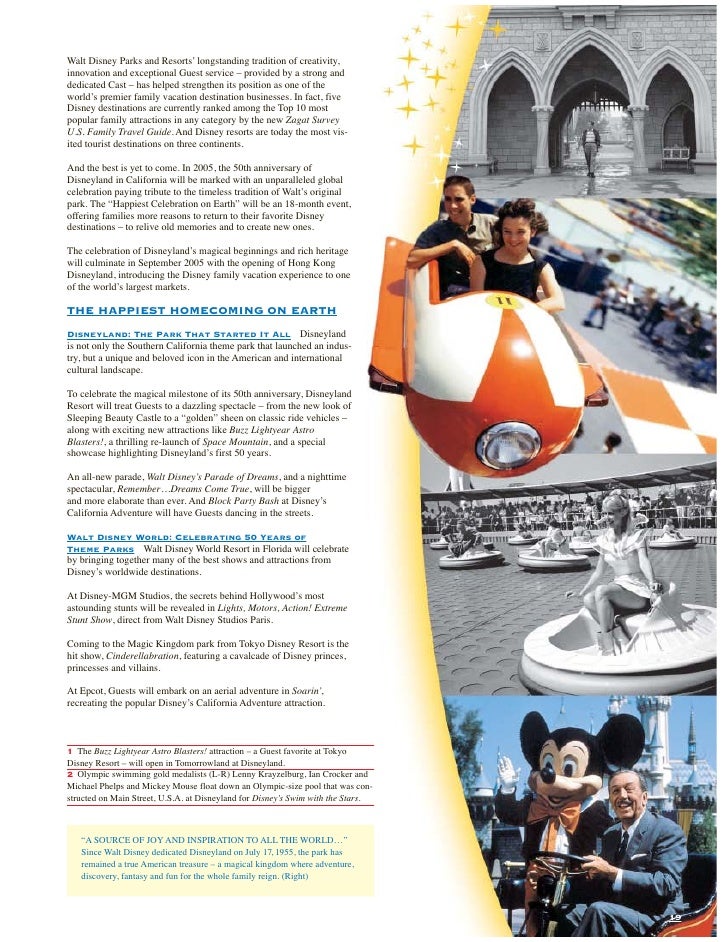 Walt Disney Parks and Resorts' longstanding tradition of creativity, innovation and exceptional Guest service – provided by a strong and dedicated Cast – has helped strengthen its position as one of the world's premier family vacation destination businesses. In fact, five Disney destinations are currently ranked among the Top 10 most popular family attractions in any category by the new Zagat Survey U.S. Family Travel Guide. And Disney resorts are today the most visited tourist destinations on three continents.

And the best is yet to come. In 2005, the 50th anniversary of Disneyland in California will be marked with an unparalleled global celebration paying tribute to the timeless tradition of Walt's original park. The "Happiest Celebration on Earth" will be an 18-month event, offering families more reasons to return to their favorite Disney destinations – to relive old memories and to create new ones.

The celebration of Disneyland's magical beginnings and rich heritage will culminate in September 2005 with the opening of Hong Kong Disneyland, introducing the Disney family vacation experience to one of the world's largest markets.

THE HAPPIEST HOMECOMING ON EARTH

DISNEYLAND: THE PARK THAT STARTED IT ALL Disneyland is not only the Southern California theme park that launched an industry, but a unique and beloved icon in the American and international cultural landscape.

To celebrate the magical milestone of its 50th anniversary, Disneyland Resort will treat Guests to a dazzling spectacle – from the new look of Sleeping Beauty Castle to a "golden" sheen on classic ride vehicles – along with exciting new attractions like Buzz Lightyear Astro Blasters!, a thrilling re-launch of Space Mountain, and a special showcase highlighting Disneyland's first 50 years.

An all-new parade, Walt Disney's Parade of Dreams, and a nighttime spectacular, Remember…Dreams Come True, will be bigger and more elaborate than ever. And Block Party Bash at Disney's California Adventure will have Guests dancing in the streets.

WALT DISNEY WORLD: CELEBRATING 50 YEARS OF THEME PARKS Walt Disney World Resort in Florida will celebrate by bringing together many of the best shows and attractions from Disney's worldwide destinations.

At Disney-MGM Studios, the secrets behind Hollywood's most astounding stunts will be revealed in Lights, Motors, Action! Extreme Stunt Show, direct from Walt Disney Studios Paris.

Coming to the Magic Kingdom park from Tokyo Disney Resort is the hit show, Cinderellabration, featuring a cavalcade of Disney princes, princesses and villains.

At Epcot, Guests will embark on an aerial adventure in Soarin', recreating the popular Disney's California Adventure attraction.

1 The Buzz Lightyear Astro Blasters! attraction – a Guest favorite at Tokyo Disney Resort – will open in Tomorrowland at Disneyland.
2 Olympic swimming gold medalists (L-R) Lenny Krayzelburg, Ian Crocker and Michael Phelps and Mickey Mouse float down an Olympic-size pool that was constructed on Main Street, U.S.A. at Disneyland for Disney's Swim with the Stars.

"A SOURCE OF JOY AND INSPIRATION TO ALL THE WORLD…" Since Walt Disney dedicated Disneyland on July 17, 1955, the park has remained a true American treasure – a magical kingdom where adventure, discovery, fantasy and fun for the whole family reign. (Right)

11

19